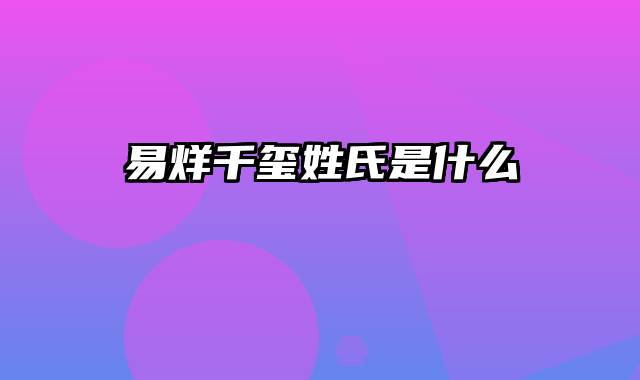 易烊千玺姓氏是什么